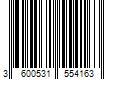 3 600531 554163